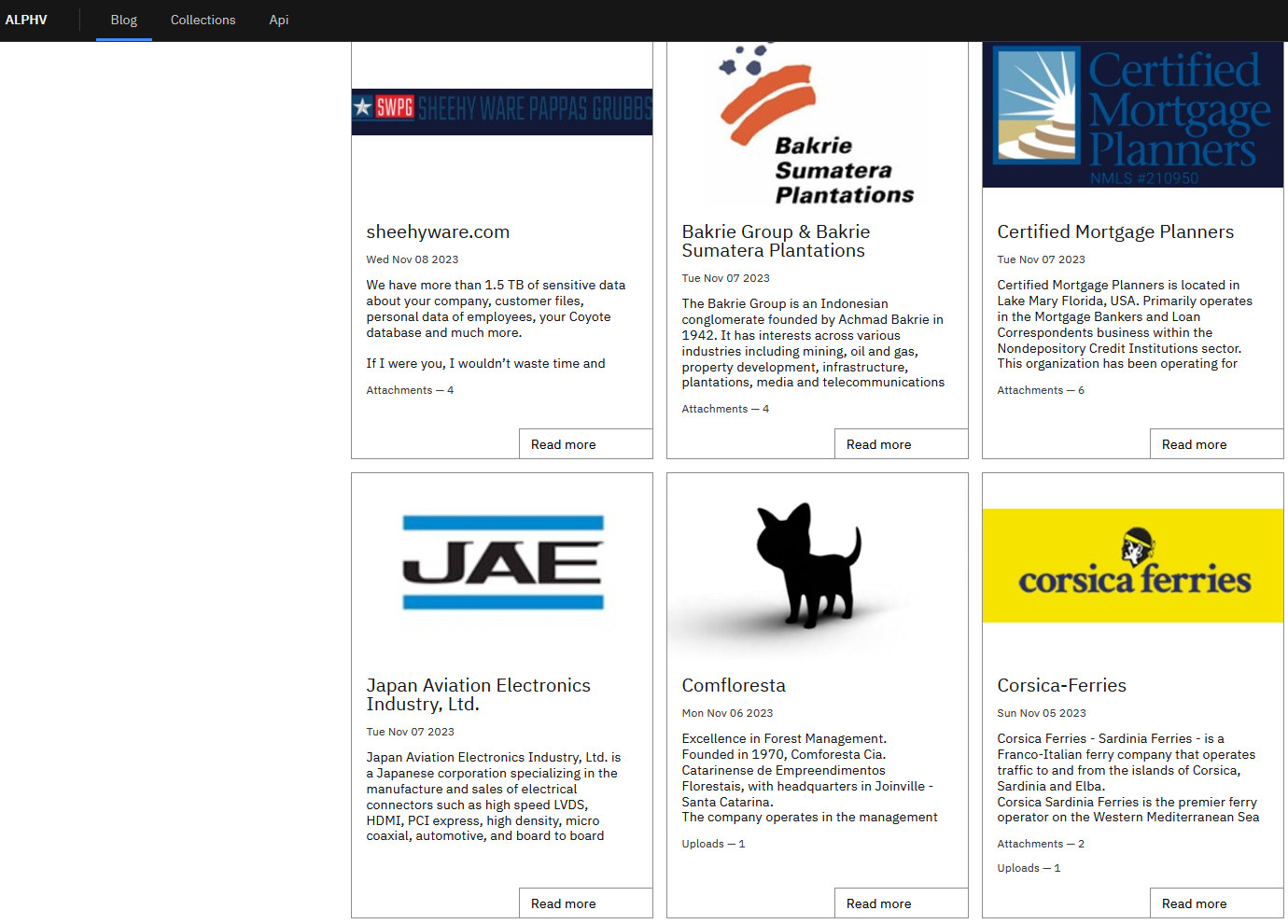 ALPHV Blog Collections Api

SWPG SHEEHY WARE PAPPAS GRUBBS

sheehyware.com

Wed Nov 08 2023

We have more than 1.5 TB of sensitive data about your company, customer files, personal data of employees, your Coyote database and much more.

If I were you, I wouldn't waste time and

Attachments — 4

Read more

Bakrie Sumatera Plantations

Bakrie Group & Bakrie Sumatera Plantations

Tue Nov 07 2023

The Bakrie Group is an Indonesian conglomerate founded by Achmad Bakrie in 1942. It has interests across various industries including mining, oil and gas, property development, infrastructure, plantations, media and telecommunications

Attachments — 4

Read more

Certified Mortgage Planners NMLS #210950

Certified Mortgage Planners

Tue Nov 07 2023

Certified Mortgage Planners is located in Lake Mary Florida, USA. Primarily operates in the Mortgage Bankers and Loan Correspondents business within the Nondepository Credit Institutions sector. This organization has been operating for

Attachments — 6

Read more

JAE

Japan Aviation Electronics Industry, Ltd.

Tue Nov 07 2023

Japan Aviation Electronics Industry, Ltd. is a Japanese corporation specializing in the manufacture and sales of electrical connectors such as high speed LVDS, HDMI, PCI express, high density, micro coaxial, automotive, and board to board

Read more

Comfloresta

Mon Nov 06 2023

Excellence in Forest Management. Founded in 1970, Comforesta Cia. Catarinense de Empreendimentos Florestais, with headquarters in Joinville - Santa Catarina.
The company operates in the management

Uploads — 1

Read more

corsica ferries

Corsica-Ferries

Sun Nov 05 2023

Corsica Ferries - Sardinia Ferries - is a Franco-Italian ferry company that operates traffic to and from the islands of Corsica, Sardinia and Elba.
Corsica Sardinia Ferries is the premier ferry operator on the Western Mediterranean Sea

Attachments — 2

Uploads — 1

Read more